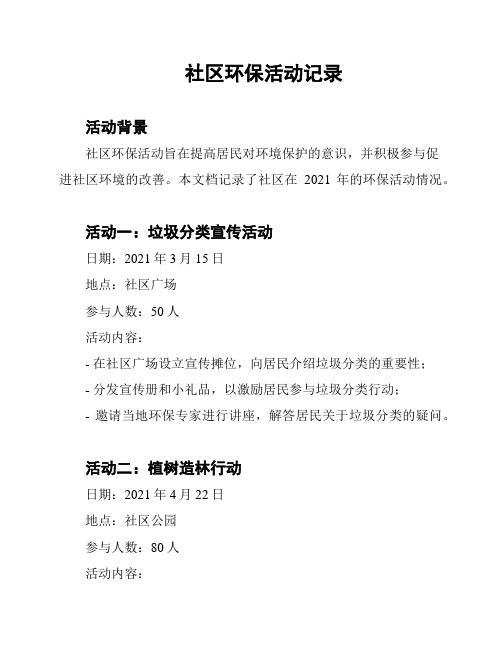 社区环保活动记录

活动背景

社区环保活动旨在提高居民对环境保护的意识，并积极参与促进社区环境的改善。本文档记录了社区在 2021 年的环保活动情况。

活动一：垃圾分类宣传活动

日期：2021 年 3 月 15 日

地点：社区广场

参与人数：50 人

活动内容：

- 在社区广场设立宣传摊位，向居民介绍垃圾分类的重要性；

- 分发宣传册和小礼品，以激励居民参与垃圾分类行动；

- 邀请当地环保专家进行讲座，解答居民关于垃圾分类的疑问。

活动二：植树造林行动

日期：2021 年 4 月 22 日

地点：社区公园

参与人数：80 人

活动内容：